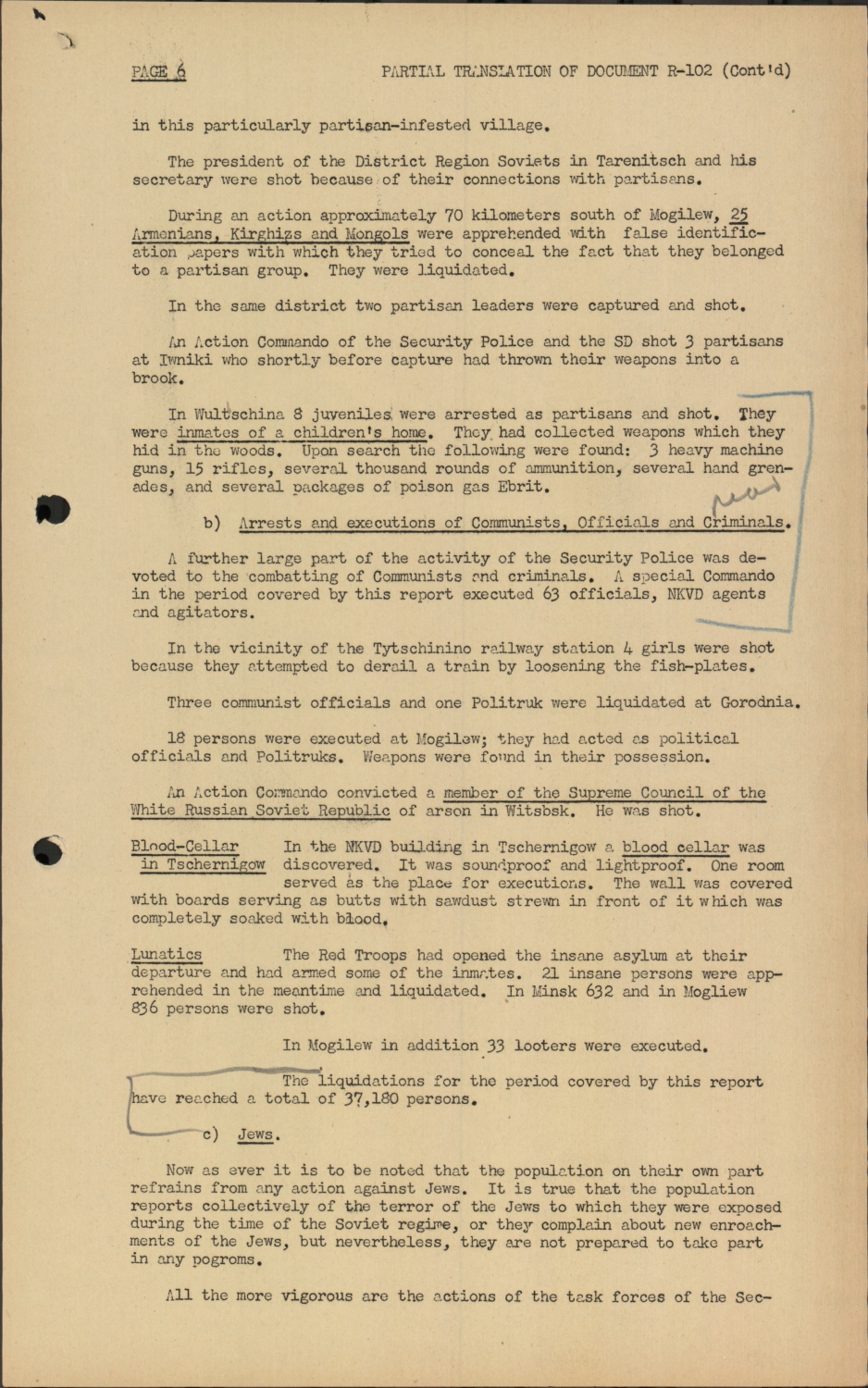 PAGE 6 PARTIAL TRANSLATION OF DOCUMENT R-102 (Cont'd)

in this particularly partisan-infested village.

The president of the District Region Soviets in Tarenitsch and his secretary were shot because of their connections with partisans.

During an action approximately 70 kilometers south of Mogilew, 25 Armenians, Kirghizs and Mongols were apprehended with false identification papers with which they tried to conceal the fact that they belonged to a partisan group. They were liquidated.

In the same district two partisan leaders were captured and shot.

An Action Commando of the Security Police and the SD shot 3 partisans at Iwniki who shortly before capture had thrown their weapons into a brook.

In Wultschina 8 juveniles were arrested as partisans and shot. They were inmates of a children's home. They had collected weapons which they hid in the woods. Upon search the following were found: 3 heavy machine guns, 15 rifles, several thousand rounds of ammunition, several hand grenades, and several packages of poison gas Ebrit.

b) Arrests and executions of Communists, Officials and Criminals.

A further large part of the activity of the Security Police was devoted to the combatting of Communists and criminals. A special Commando in the period covered by this report executed 63 officials, NKVD agents and agitators.

In the vicinity of the Tytschinino railway station 4 girls were shot because they attempted to derail a train by loosening the fish-plates.

Three communist officials and one Politruk were liquidated at Gorodnia.

18 persons were executed at Mogilew; they had acted as political officials and Politruks. Weapons were found in their possession.

An Action Commando convicted a member of the Supreme Council of the White Russian Soviet Republic of arson in Witsbsk. He was shot.

Blood-Cellar in Tschernigow In the NKVD building in Tschernigow a blood cellar was discovered. It was soundproof and lightproof. One room served as the place for executions. The wall was covered with boards serving as butts with sawdust strewn in front of it which was completely soaked with blood.

Lunatics The Red Troops had opened the insane asylum at their departure and had armed some of the inmates. 21 insane persons were apprehended in the meantime and liquidated. In Minsk 632 and in Mogliew 836 persons were shot.

In Mogilew in addition 33 looters were executed.

The liquidations for the period covered by this report have reached a total of 37,180 persons.

c) Jews.

Now as ever it is to be noted that the population on their own part refrains from any action against Jews. It is true that the population reports collectively of the terror of the Jews to which they were exposed during the time of the Soviet regime, or they complain about new enroachments of the Jews, but nevertheless, they are not prepared to take part in any pogroms.

All the more vigorous are the actions of the task forces of the Sec-